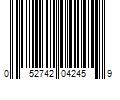 0 52742 04245 9